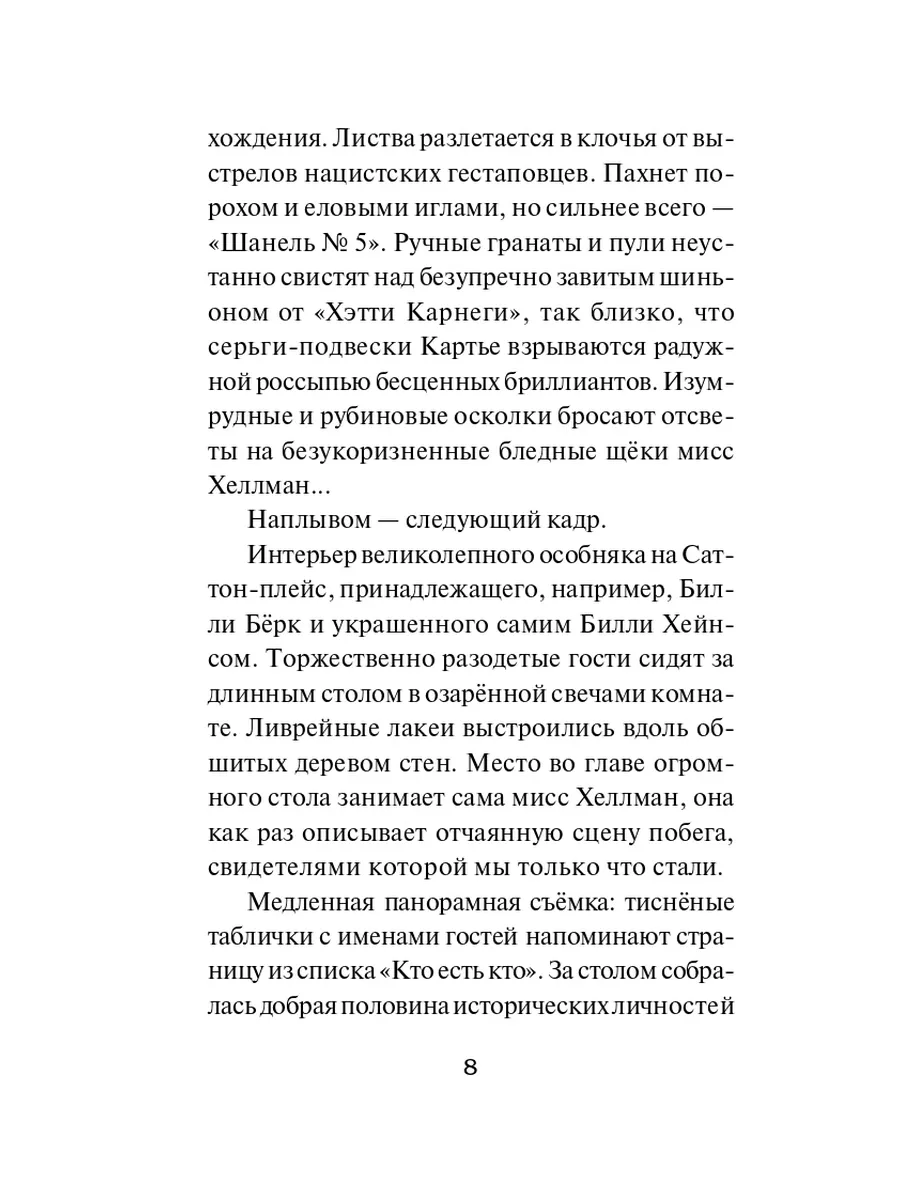 хождения. Листва разлетается в клочья от выстрелов нацистских гестаповцев. Пахнет порохом и еловыми иглами, но сильнее всего — «Шанель № 5». Ручные гранаты и пули неустанно свистят над безупречно завитым шиньоном от «Хэтти Карнеги», так близко, что серьги-подвески Картье взрываются радужной россыпью бесценных бриллиантов. Изумрудные и рубиновые осколки бросают отсветы на безукоризненные бледные щёки мисс Хеллман...

Наплывом — следующий кадр.

Интерьер великолепного особняка на Саттон-плейс, принадлежащего, например, Билли Бёрк и украшенного самим Билли Хейнсом. Торжественно разодетые гости сидят за длинным столом в озарённой свечами комнате. Ливрейные лакеи выстроились вдоль обшитых деревом стен. Место во главе огромного стола занимает сама мисс Хеллман, она как раз описывает отчаянную сцену побега, свидетелями которой мы только что стали.

Медленная панорамная съёмка: тиснёные таблички с именами гостей напоминают страницу из списка «Кто есть кто». За столом собралась добрая половина исторических личностей

8